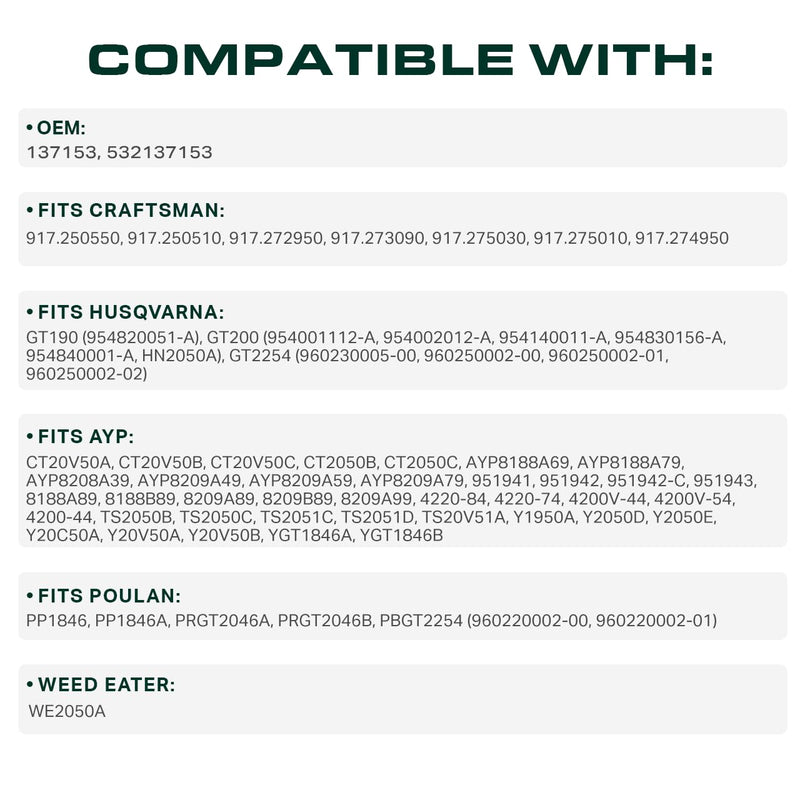 COMPATIBLE WITH:

• OEM:
137153, 532137153

• FITS CRAFTSMAN:
917.250550, 917.250510, 917.272950, 917.273090, 917.275030, 917.275010, 917.274950

• FITS HUSQVARNA:
GT190 (954820051-A), GT200 (954001112-A, 954002012-A, 954140011-A, 954830156-A, 954840001-A, HN2050A), GT2254 (960230005-00, 960250002-00, 960250002-01, 960250002-02)

• FITS AYP:
CT20V50A, CT20V50B, CT20V50C, CT2050B, CT2050C, AYP8188A69, AYP8188A79, AYP8208A39, AYP8209A49, AYP8209A59, AYP8209A79, 951941, 951942, 951942-C, 951943, 8188A89, 8188B89, 8209A89, 8209B89, 8209A99, 4220-84, 4220-74, 4200V-44, 4200V-54, 4200-44, TS2050B, TS2050C, TS2051C, TS2051D, TS20V51A, Y1950A, Y2050D, Y2050E, Y20C50A, Y20V50A, Y20V50B, YGT1846A, YGT1846B

• FITS POULAN:
PP1846, PP1846A, PRGT2046A, PRGT2046B, PBGT2254 (960220002-00, 960220002-01)

• WEED EATER:
WE2050A